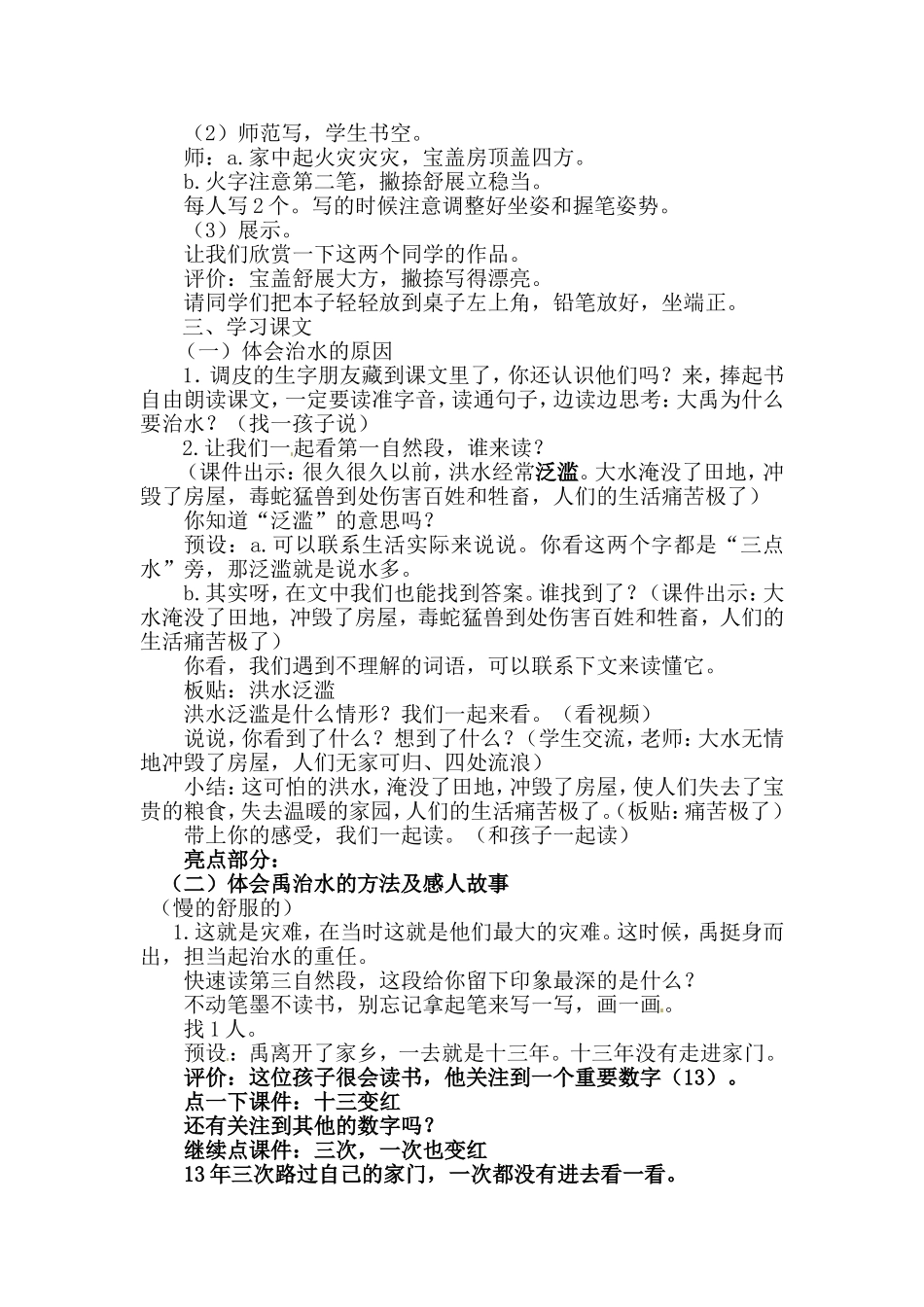 （2）师范写，学生书空。
师：a.家中起火灾灾灾，宝盖房顶盖四方。
b.火字注意第二笔，撇捺舒展立稳当。
每人写2个。写的时候注意调整好坐姿和握笔姿势。
（3）展示。
让我们欣赏一下这两个同学的作品。
评价：宝盖舒展大方，撇捺写得漂亮。
请同学们把本子轻轻放到桌子左上角，铅笔放好，坐端正。
三、学习课文
（一）体会治水的原因
1.调皮的生字朋友藏到课文里了，你还认识他们吗？来，捧起书自由朗读课文，一定要读准字音，读通句子，边读边思考：大禹为什么要治水？（找一孩子说）
2.让我们一起看第一自然段，谁来读？
（课件出示：很久很久以前，洪水经常泛滥。大水淹没了田地，冲毁了房屋，毒蛇猛兽到处伤害百姓和牲畜，人们的生活痛苦极了）
你知道“泛滥”的意思吗？
预设：a.可以联系生活实际来说说。你看这两个字都是“三点水”旁，那泛滥就是说水多。
b.其实呀，在文中我们也能找到答案。谁找到了？（课件出示：大水淹没了田地，冲毁了房屋，毒蛇猛兽到处伤害百姓和牲畜，人们的生活痛苦极了）
你看，我们遇到不理解的词语，可以联系下文来读懂它。
板贴：洪水泛滥
洪水泛滥是什么情形？我们一起来看。（看视频）
说说，你看到了什么？想到了什么？（学生交流，老师：大水无情地冲毁了房屋，人们无家可归、四处流浪）
小结：这可怕的洪水，淹没了田地，冲毁了房屋，使人们失去了宝贵的粮食，失去温暖的家园，人们的生活痛苦极了。（板贴：痛苦极了）
带上你的感受，我们一起读。（和孩子一起读）
亮点部分：
（二）体会禹治水的方法及感人故事
（慢的舒服的）
1.这就是灾难，在当时这就是他们最大的灾难。这时候，禹挺身而出，担当起治水的重任。
快速读第三自然段，这段给你留下印象最深的是什么？
不动笔墨不读书，别忘记拿起笔来写一写，画一画。
找1人。
预设：禹离开了家乡，一去就是十三年。十三年没有走进家门。
评价：这位孩子很会读书，他关注到一个重要数字（13）。
点一下课件：十三变红
还有关注到其他的数字吗？
继续点课件：三次，一次也变红
13年三次路过自己的家门，一次都没有进去看一看。